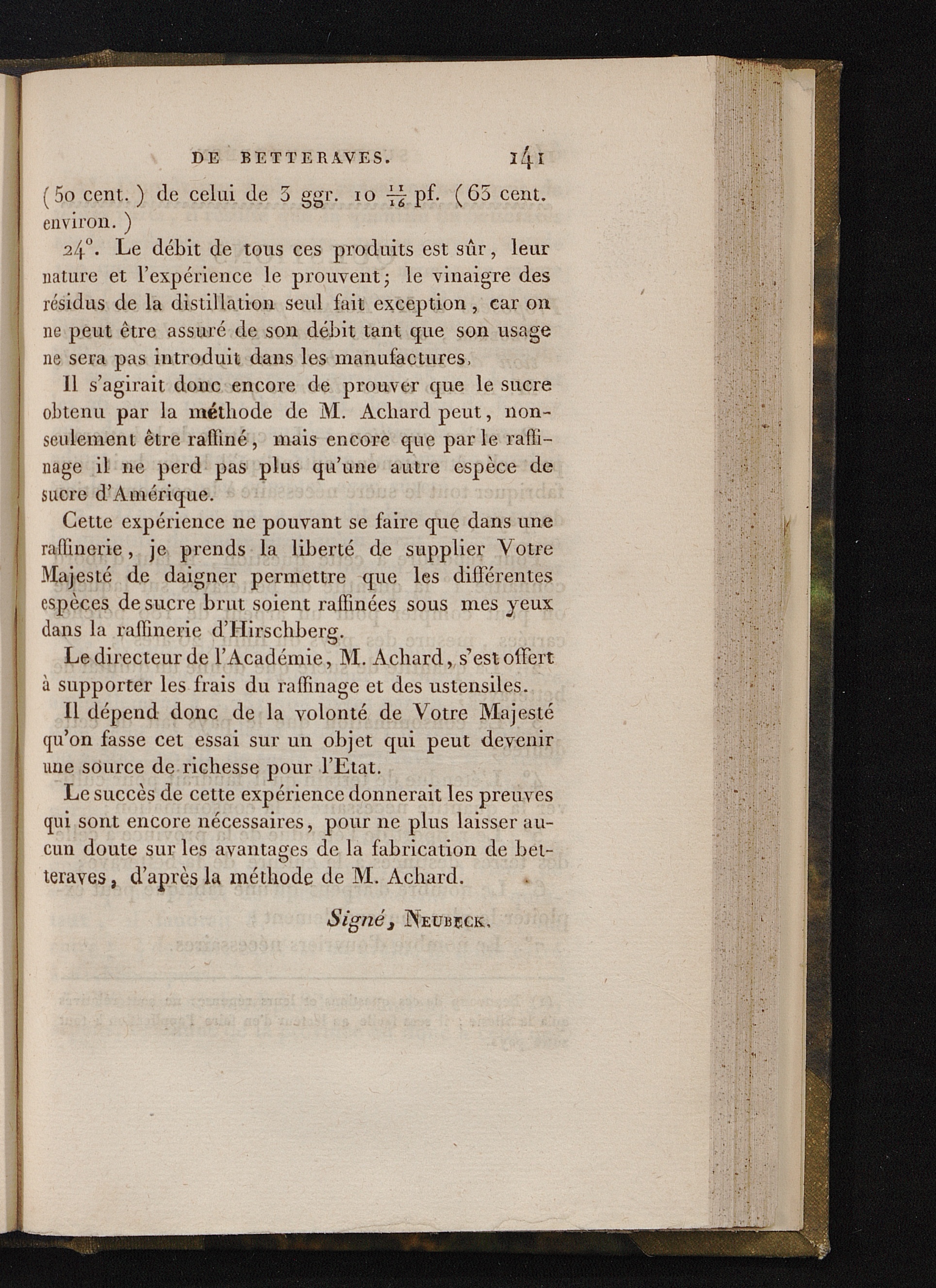 DE BETTERAVES. 141

(50 cent.) de celui de 3 ggr. 10 $\frac{11}{16}$ pf. (63 cent. environ.)

24°. Le débit de tous ces produits est sûr, leur nature et l'expérience le prouvent; le vinaigre des résidus de la distillation seul fait exception, car on ne peut être assuré de son débit tant que son usage ne sera pas introduit dans les manufactures.

Il s'agirait donc encore de prouver que le sucre obtenu par la méthode de M. Achard peut, non-seulement être raffiné, mais encore que par le raffinage il ne perd pas plus qu'une autre espèce de sucre d'Amérique.

Cette expérience ne pouvant se faire que dans une raffinerie, je prends la liberté de supplier Votre Majesté de daigner permettre que les différentes espèces de sucre brut soient raffinées sous mes yeux dans la raffinerie d'Hirschberg.

Le directeur de l'Académie, M. Achard, s'est offert à supporter les frais du raffinage et des ustensiles.

Il dépend donc de la volonté de Votre Majesté qu'on fasse cet essai sur un objet qui peut devenir une source de richesse pour l'Etat.

Le succès de cette expérience donnerait les preuves qui sont encore nécessaires, pour ne plus laisser aucun doute sur les avantages de la fabrication de betteraves, d'après la méthode de M. Achard.

Signé, NEUBECK.